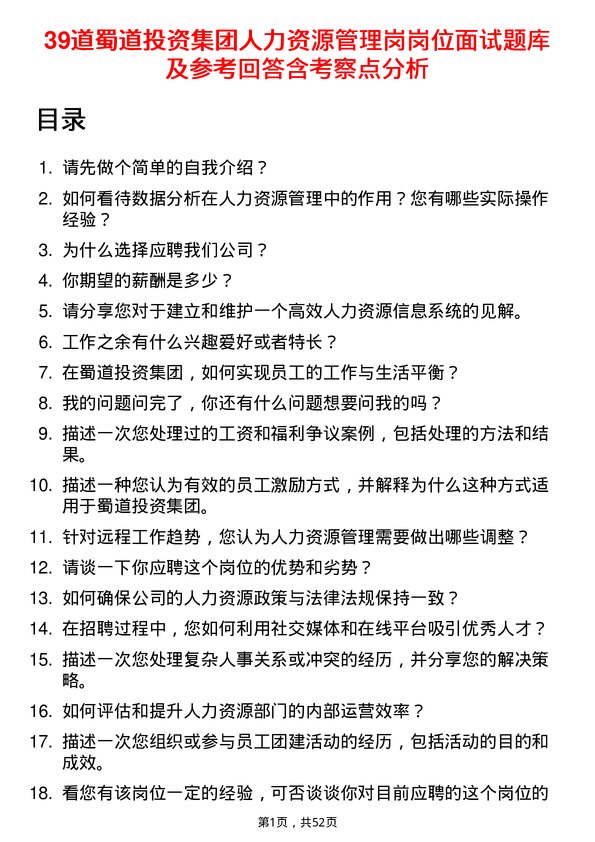 39道蜀道投资集团人力资源管理岗岗位面试题库及参考回答含考察点分析

目录

1. 请先做个简单的自我介绍？

2. 如何看待数据分析在人力资源管理中的作用？您有哪些实际操作经验？

3. 为什么选择应聘我们公司？

4. 你期望的薪酬是多少？

5. 请分享您对于建立和维护一个高效人力资源信息系统的见解。

6. 工作之余有什么兴趣爱好或者特长？

7. 在蜀道投资集团，如何实现员工的工作与生活平衡？

8. 我的问题问完了，你还有什么问题想要问我的吗？

9. 描述一次您处理过的工资和福利争议案例，包括处理的方法和结果。

10. 描述一种您认为有效的员工激励方式，并解释为什么这种方式适用于蜀道投资集团。

11. 针对远程工作趋势，您认为人力资源管理需要做出哪些调整？

12. 请谈一下你应聘这个岗位的优势和劣势？

13. 如何确保公司的人力资源政策与法律法规保持一致？

14. 在招聘过程中，您如何利用社交媒体和在线平台吸引优秀人才？

15. 描述一次您处理复杂人事关系或冲突的经历，并分享您的解决策略。

16. 如何评估和提升人力资源部门的内部运营效率？

17. 描述一次您组织或参与员工团建活动的经历，包括活动的目的和成效。

18. 看您有该岗位一定的经验，可否谈谈你对目前应聘的这个岗位的

第1页，共52页